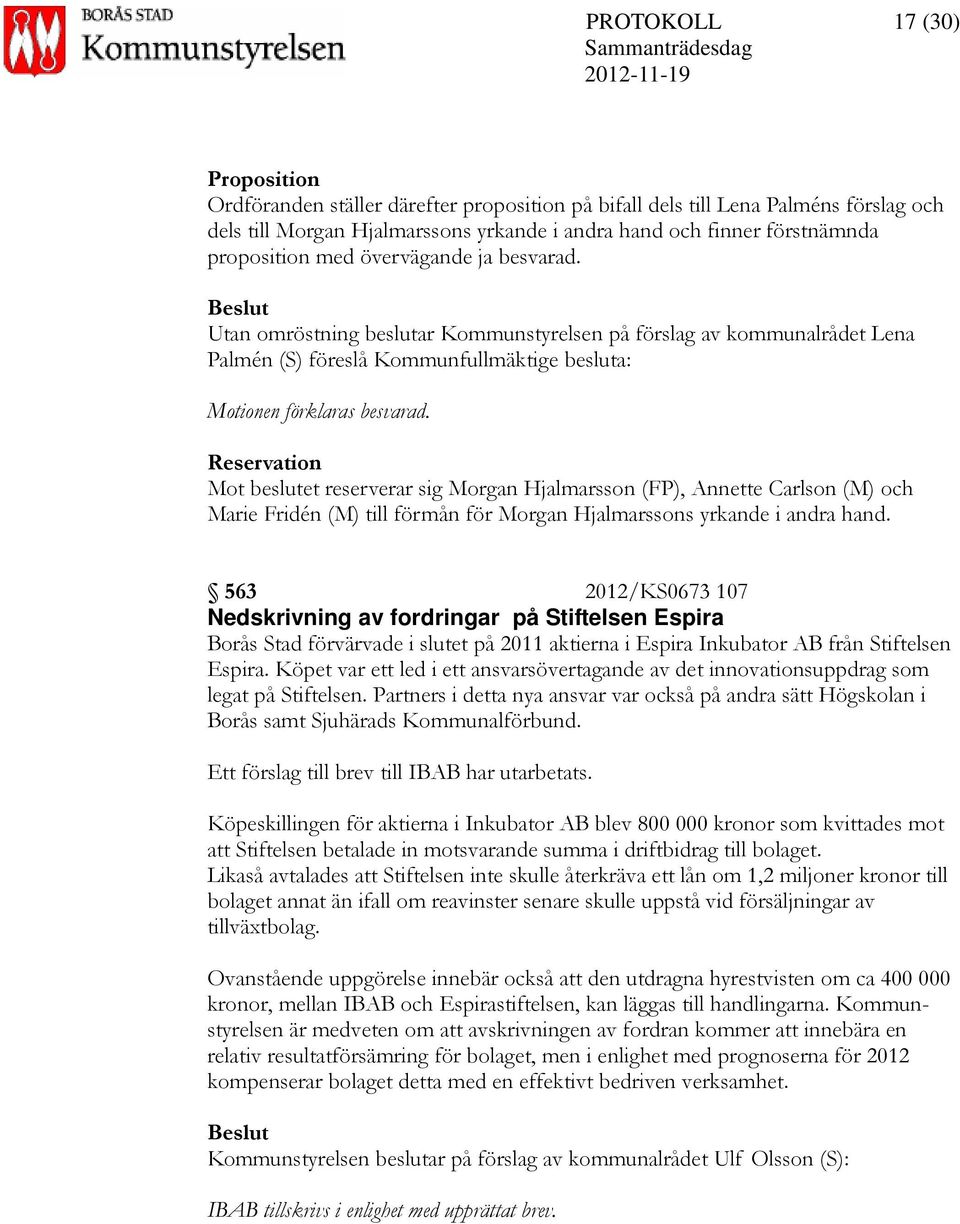 BORÅS STAD
Kommunstyrelsen

PROTOKOLL 17 (30)
Sammanträdesdag
2012-11-19

Proposition
Ordföranden ställer därefter proposition på bifall dels till Lena Palméns förslag och dels till Morgan Hjalmarssons yrkande i andra hand och finner förstnämnda proposition med övervägande ja besvarad.

Beslut
Utan omröstning beslutar Kommunstyrelsen på förslag av kommunalrådet Lena Palmén (S) föreslå Kommunfullmäktige besluta:

Motionen förklaras besvarad.

Reservation
Mot beslutet reserverar sig Morgan Hjalmarsson (FP), Annette Carlson (M) och Marie Fridén (M) till förmån för Morgan Hjalmarssons yrkande i andra hand.

§ 563 2012/KS0673 107
Nedskrivning av fordringar på Stiftelsen Espira
Borås Stad förvärvade i slutet på 2011 aktierna i Espira Inkubator AB från Stiftelsen Espira. Köpet var ett led i ett ansvarsövertagande av det innovationsuppdrag som legat på Stiftelsen. Partners i detta nya ansvar var också på andra sätt Högskolan i Borås samt Sjuhärads Kommunalförbund.

Ett förslag till brev till IBAB har utarbetats.

Köpeskillingen för aktierna i Inkubator AB blev 800 000 kronor som kvittades mot att Stiftelsen betalade in motsvarande summa i driftbidrag till bolaget.
Likaså avtalades att Stiftelsen inte skulle återkräva ett lån om 1,2 miljoner kronor till bolaget annat än ifall om reavinster senare skulle uppstå vid försäljningar av tillväxtbolag.

Ovanstående uppgörelse innebär också att den utdragna hyrestvisten om ca 400 000 kronor, mellan IBAB och Espirastiftelsen, kan läggas till handlingarna. Kommunstyrelsen är medveten om att avskrivningen av fordran kommer att innebära en relativ resultatförsämring för bolaget, men i enlighet med prognoserna för 2012 kompenserar bolaget detta med en effektivt bedriven verksamhet.

Beslut
Kommunstyrelsen beslutar på förslag av kommunalrådet Ulf Olsson (S):

IBAB tillskrivs i enlighet med upprättat brev.